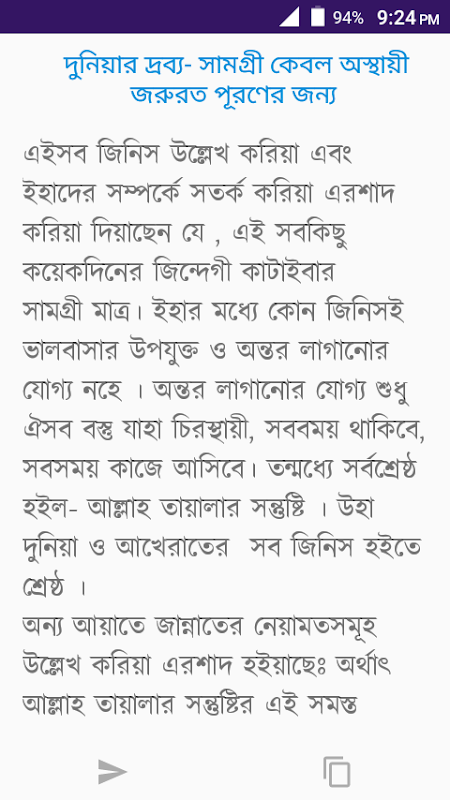 94% 9:24 PM

দুনিয়ার দ্রব্য- সামগ্রী কেবল অস্থায়ী জরুরত পূরণের জন্য

এইসব জিনিস উল্লেখ করিয়া এবং ইহাদের সম্পর্কে সতর্ক করিয়া এরশাদ করিয়া দিয়াছেন যে , এই সবকিছু কয়েকদিনের জিন্দেগী কাটাইবার সামগ্রী মাত্র। ইহার মধ্যে কোন জিনিসই ভালবাসার উপযুক্ত ও অন্তর লাগানোর যোগ্য নহে । অন্তর লাগানোর যোগ্য শুধু ঐসব বস্তু যাহা চিরস্থায়ী, সববময় থাকিবে, সবসময় কাজে আসিবে। তন্মধ্যে সর্বশ্রেষ্ঠ হইল- আল্লাহ তায়ালার সন্তুষ্টি । উহা দুনিয়া ও আখেরাতের সব জিনিস হইতে শ্রেষ্ঠ ।
অন্য আয়াতে জান্নাতের নেয়ামতসমূহ উল্লেখ করিয়া এরশাদ হইয়াছেঃ অর্থাৎ আল্লাহ তায়ালার সন্তুষ্টির এই সমস্ত